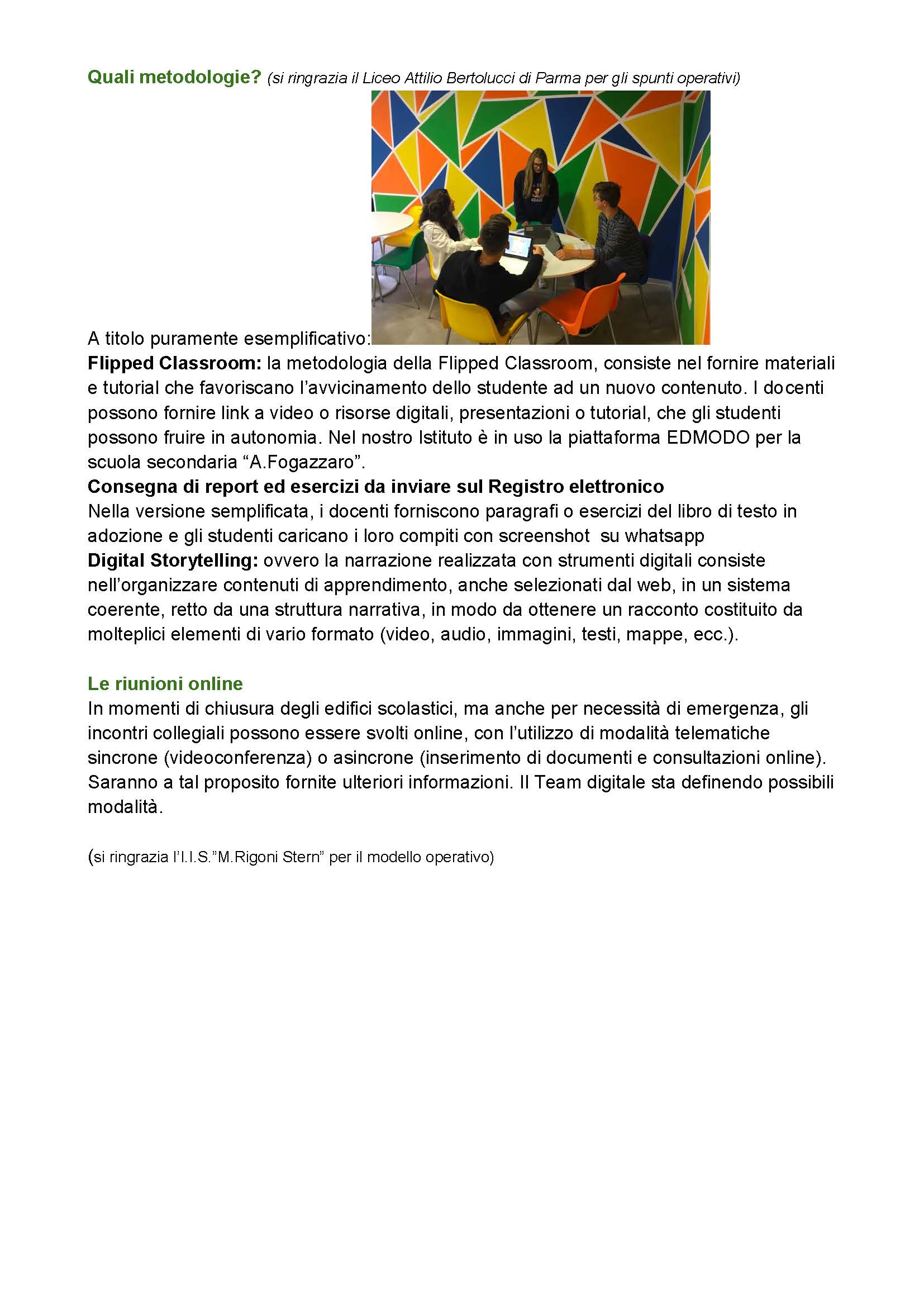 Quali metodologie? (si ringrazia il Liceo Attilio Bertolucci di Parma per gli spunti operativi)

A titolo puramente esemplificativo:
Flipped Classroom: la metodologia della Flipped Classroom, consiste nel fornire materiali e tutorial che favoriscano l'avvicinamento dello studente ad un nuovo contenuto. I docenti possono fornire link a video o risorse digitali, presentazioni o tutorial, che gli studenti possono fruire in autonomia. Nel nostro Istituto è in uso la piattaforma EDMODO per la scuola secondaria "A.Fogazzaro".
Consegna di report ed esercizi da inviare sul Registro elettronico
Nella versione semplificata, i docenti forniscono paragrafi o esercizi del libro di testo in adozione e gli studenti caricano i loro compiti con screenshot su whatsapp
Digital Storytelling: ovvero la narrazione realizzata con strumenti digitali consiste nell'organizzare contenuti di apprendimento, anche selezionati dal web, in un sistema coerente, retto da una struttura narrativa, in modo da ottenere un racconto costituito da molteplici elementi di vario formato (video, audio, immagini, testi, mappe, ecc.).

Le riunioni online
In momenti di chiusura degli edifici scolastici, ma anche per necessità di emergenza, gli incontri collegiali possono essere svolti online, con l'utilizzo di modalità telematiche sincrone (videoconferenza) o asincrone (inserimento di documenti e consultazioni online). Saranno a tal proposito fornite ulteriori informazioni. Il Team digitale sta definendo possibili modalità.

(si ringrazia l'I.I.S."M.Rigoni Stern" per il modello operativo)